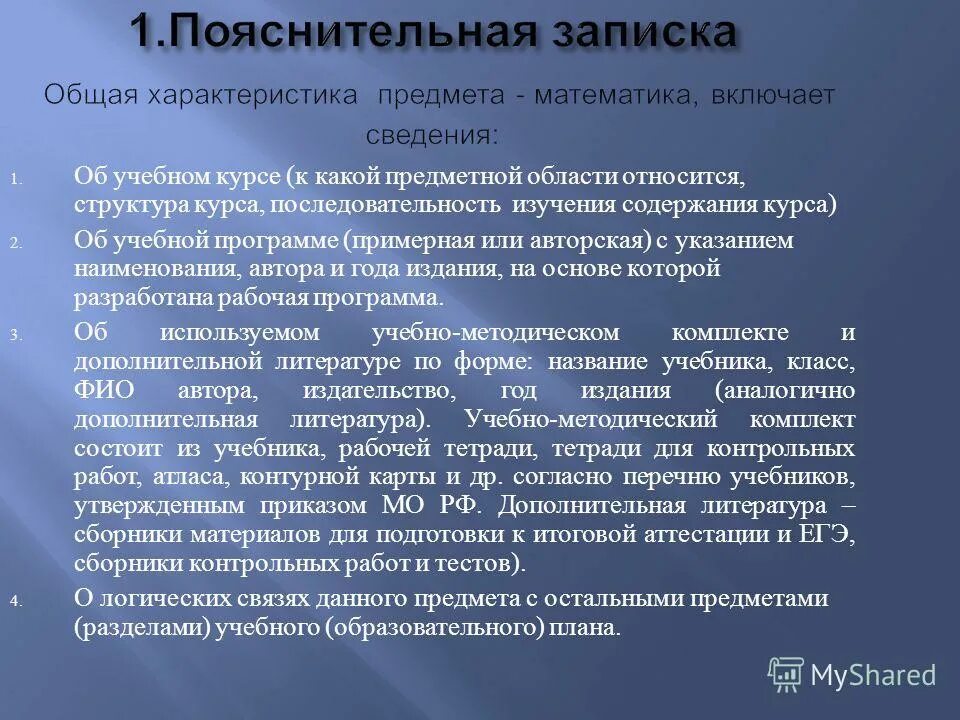 1.Пояснительная записка

Общая характеристика предмета - математика, включает сведения:

1. Об учебном курсе (к какой предметной области относится, структура курса, последовательность изучения содержания курса)

2. Об учебной программе (примерная или авторская) с указанием наименования, автора и года издания, на основе которой разработана рабочая программа.

3. Об используемом учебно-методическом комплекте и дополнительной литературе по форме: название учебника, класс, ФИО автора, издательство, год издания (аналогично дополнительная литература). Учебно-методический комплект состоит из учебника, рабочей тетради, тетради для контрольных работ, атласа, контурной карты и др. согласно перечню учебников, утвержденным приказом МО РФ. Дополнительная литература – сборники материалов для подготовки к итоговой аттестации и ЕГЭ, сборники контрольных работ и тестов).

4. О логических связях данного предмета с остальными предметами (разделами) учебного (образовательного) плана.

MyShared